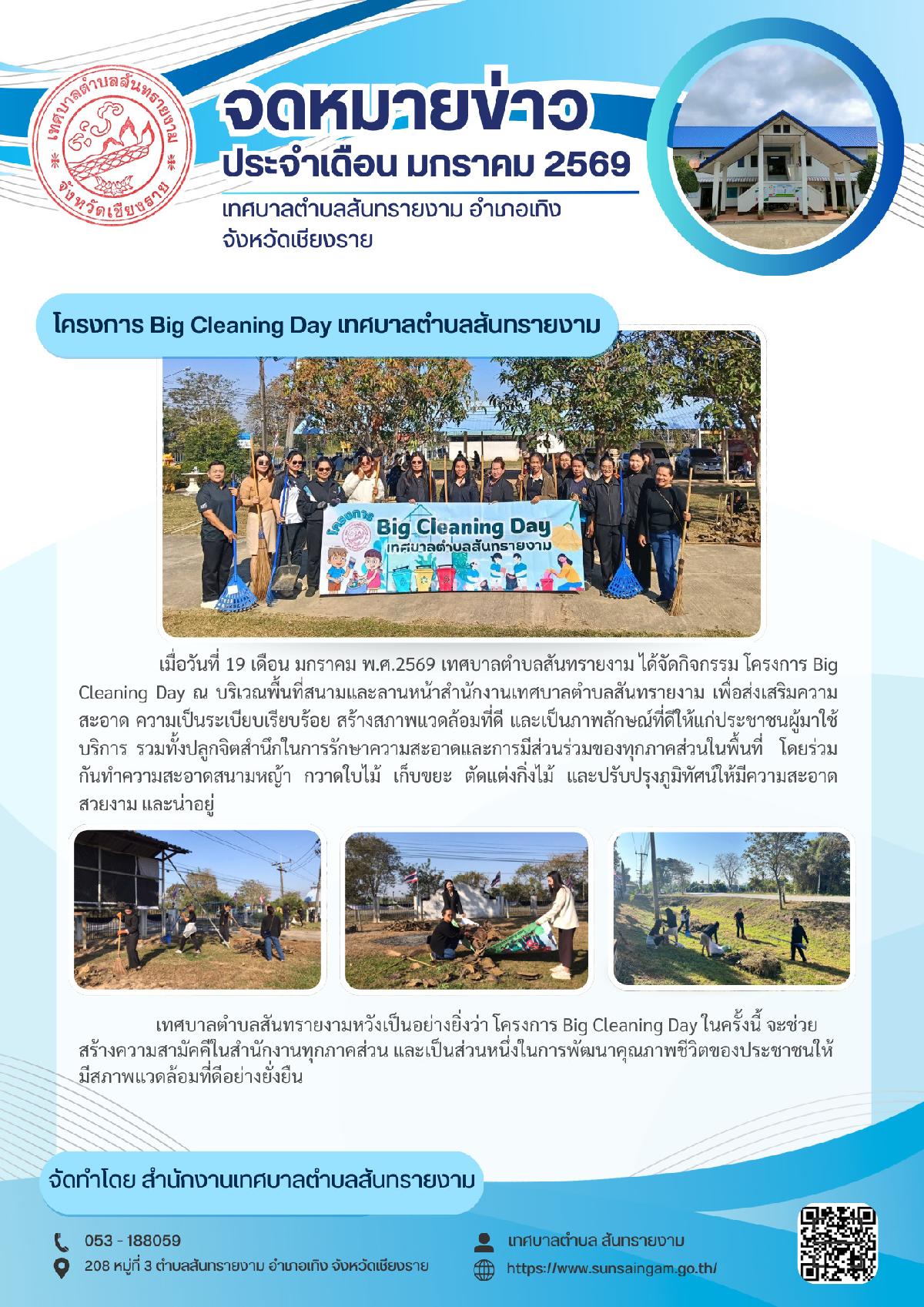 เทศบาลตำบลสันทรายงาม
จังหวัดเชียงราย

จดหมายข่าว
ประจำเดือน มกราคม 2569
เทศบาลตำบลสันทรายงาม อำเภอเทิง
จังหวัดเชียงราย

โครงการ Big Cleaning Day เทศบาลตำบลสันทรายงาม

โครงการ
Big Cleaning Day
เทศบาลตำบลสันทรายงาม

เมื่อวันที่ 19 เดือน มกราคม พ.ศ.2569 เทศบาลตำบลสันทรายงาม ได้จัดกิจกรรม โครงการ Big Cleaning Day ณ บริเวณพื้นที่สนามและลานหน้าสำนักงานเทศบาลตำบลสันทรายงาม เพื่อส่งเสริมความสะอาด ความเป็นระเบียบเรียบร้อย สร้างสภาพแวดล้อมที่ดี และเป็นภาพลักษณ์ที่ดีให้แก่ประชาชนผู้มาใช้บริการ รวมทั้งปลูกจิตสำนึกในการรักษาความสะอาดและการมีส่วนร่วมของทุกภาคส่วนในพื้นที่ โดยร่วมกันทำความสะอาดสนามหญ้า กวาดใบไม้ เก็บขยะ ตัดแต่งกิ่งไม้ และปรับปรุงภูมิทัศน์ให้มีความสะอาด สวยงาม และน่าอยู่

เทศบาลตำบลสันทรายงามหวังเป็นอย่างยิ่งว่า โครงการ Big Cleaning Day ในครั้งนี้ จะช่วยสร้างความสามัคคีในสำนักงานทุกภาคส่วน และเป็นส่วนหนึ่งในการพัฒนาคุณภาพชีวิตของประชาชนให้มีสภาพแวดล้อมที่ดีอย่างยั่งยืน

จัดทำโดย สำนักงานเทศบาลตำบลสันทรายงาม

053 - 188059
208 หมู่ที่ 3 ตำบลสันทรายงาม อำเภอเทิง จังหวัดเชียงราย

เทศบาลตำบล สันทรายงาม
https://www.sunsaingam.go.th/